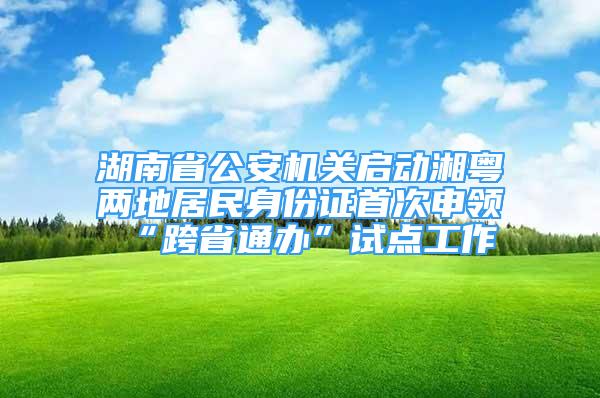 湖南省公安机关启动湘粤两地居民身份证首次申领“跨省通办”试点工作